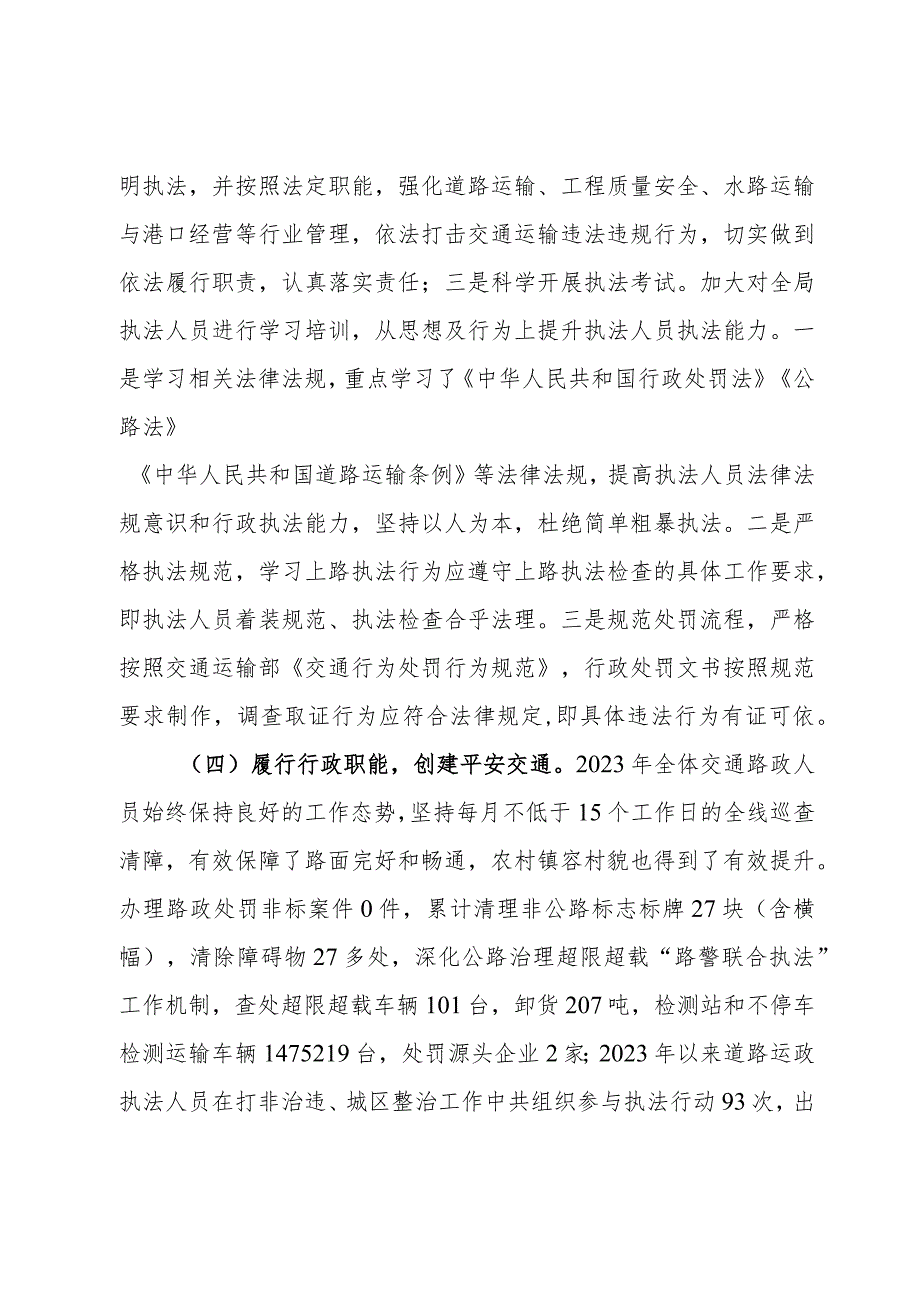 明执法，并按照法定职能，强化道路运输、工程质量安全、水路运输与港口经营等行业管理，依法打击交通运输违法违规行为，切实做到依法履行职责，认真落实责任；三是科学开展执法考试。加大对全局执法人员进行学习培训，从思想及行为上提升执法人员执法能力。一是学习相关法律法规，重点学习了《中华人民共和国行政处罚法》《公路法》

《中华人民共和国道路运输条例》等法律法规，提高执法人员法律法规意识和行政执法能力，坚持以人为本，杜绝简单粗暴执法。二是严格执法规范，学习上路执法行为应遵守上路执法检查的具体工作要求，即执法人员着装规范、执法检查合乎法理。三是规范处罚流程，严格按照交通运输部《交通行为处罚行为规范》，行政处罚文书按照规范要求制作，调查取证行为应符合法律规定,即具体违法行为有证可依。

（四）履行行政职能，创建平安交通。2023年全体交通路政人员始终保持良好的工作态势,坚持每月不低于15个工作日的全线巡查清障，有效保障了路面完好和畅通，农村镇容村貌也得到了有效提升。办理路政处罚非标案件0件，累计清理非公路标志标牌27块（含横幅），清除障碍物27多处，深化公路治理超限超载“路警联合执法”工作机制，查处超限超载车辆101台，卸货207吨，检测站和不停车检测运输车辆1475219台，处罚源头企业2家；2023年以来道路运政执法人员在打非治违、城区整治工作中共组织参与执法行动93次，出